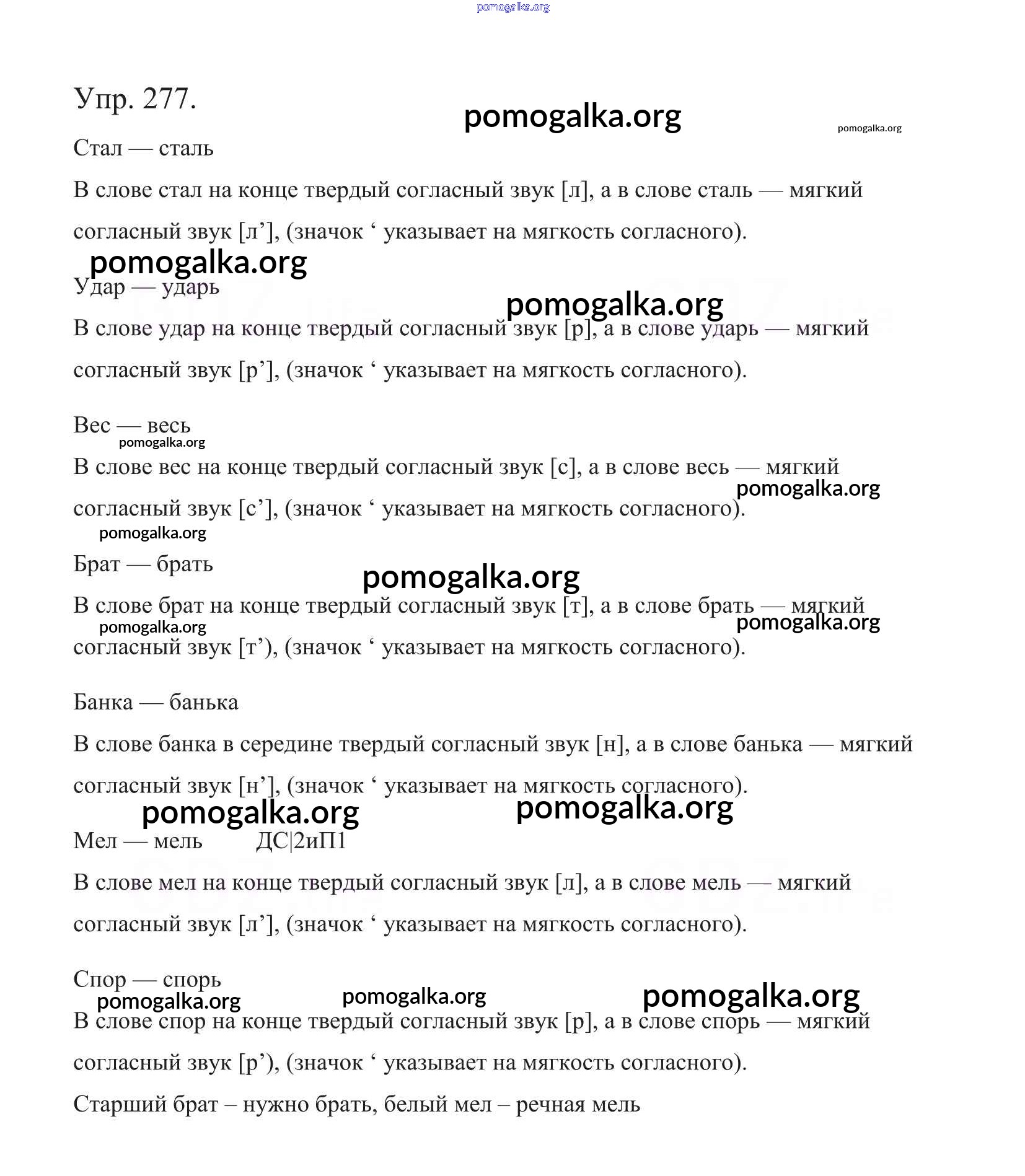 pomogalka.org

Упр. 277.

pomogalka.org

pomogalka.org

Стал — сталь

В слове стал на конце твердый согласный звук [л], а в слове сталь — мягкий согласный звук [л’], (значок ‘ указывает на мягкость согласного).

pomogalka.org

Удар — ударь

pomogalka.org

В слове удар на конце твердый согласный звук [р], а в слове ударь — мягкий согласный звук [р’], (значок ‘ указывает на мягкость согласного).

Вес — весь

pomogalka.org

В слове вес на конце твердый согласный звук [с], а в слове весь — мягкий согласный звук [с’], (значок ‘ указывает на мягкость согласного).

pomogalka.org

pomogalka.org

Брат — брать

pomogalka.org

В слове брат на конце твердый согласный звук [т], а в слове брать — мягкий согласный звук [т’), (значок ‘ указывает на мягкость согласного).

pomogalka.org

pomogalka.org

Банка — банька

В слове банка в середине твердый согласный звук [н], а в слове банька — мягкий согласный звук [н’], (значок ‘ указывает на мягкость согласного).

pomogalka.org

pomogalka.org

Мел — мель ДС|2иП1

В слове мел на конце твердый согласный звук [л], а в слове мель — мягкий согласный звук [л’], (значок ‘ указывает на мягкость согласного).

Спор — спорь

pomogalka.org

pomogalka.org

pomogalka.org

В слове спор на конце твердый согласный звук [р], а в слове спорь — мягкий согласный звук [р’), (значок ‘ указывает на мягкость согласного).

Старший брат – нужно брать, белый мел – речная мель